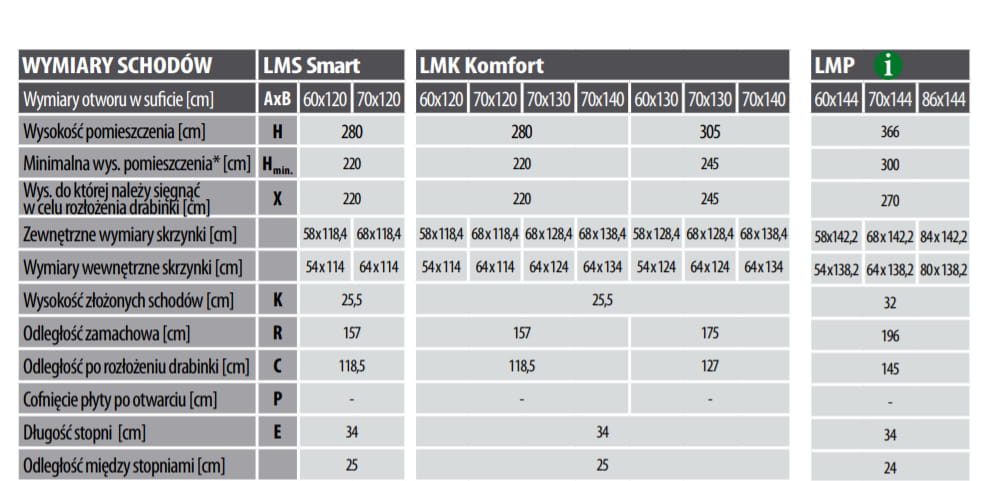 | WYMIARY SCHODÓW | | LMS Smart | | LMK Komfort | | | | | | | LMP i | | |
|---|---|---|---|---|---|---|---|---|---|---|---|---|---|
| Wymiary otworu w suficie [cm] | AxB | 60x120 | 70x120 | 60x120 | 70x120 | 70x130 | 70x140 | 60x130 | 70x130 | 70x140 | 60x144 | 70x144 | 86x144 |
| Wysokość pomieszczenia [cm] | H | 280 | | 280 | | | | 305 | | | 366 | | |
| Minimalna wys. pomieszczenia* [cm] | $H_{min.}$ | 220 | | 220 | | | | 245 | | | 300 | | |
| Wys. do której należy sięgnąć w celu rozłożenia drabinki [cm] | X | 220 | | 220 | | | | 245 | | | 270 | | |
| Zewnętrzne wymiary skrzynki [cm] | | 58x118,4 | 68x118,4 | 58x118,4 | 68x118,4 | 68x128,4 | 68x138,4 | 58x128,4 | 68x128,4 | 68x138,4 | 58x142,2 | 68x142,2 | 84x142,2 |
| Wymiary wewnętrzne skrzynki [cm] | | 54x114 | 64x114 | 54x114 | 64x114 | 64x124 | 64x134 | 54x124 | 64x124 | 64x134 | 54x138,2 | 64x138,2 | 80x138,2 |
| Wysokość złożonych schodów [cm] | K | 25,5 | | 25,5 | | | | | | | 32 | | |
| Odległość zamachowa [cm] | R | 157 | | 157 | | | | 175 | | | 196 | | |
| Odległość po rozłożeniu drabinki [cm] | C | 118,5 | | 118,5 | | | | 127 | | | 145 | | |
| Cofnięcie płyty po otwarciu [cm] | P | - | | - | | | | - | | | - | | |
| Długość stopni [cm] | E | 34 | | 34 | | | | | | | 34 | | |
| Odległość między stopniami [cm] | | 25 | | 25 | | | | | | | 24 | | |